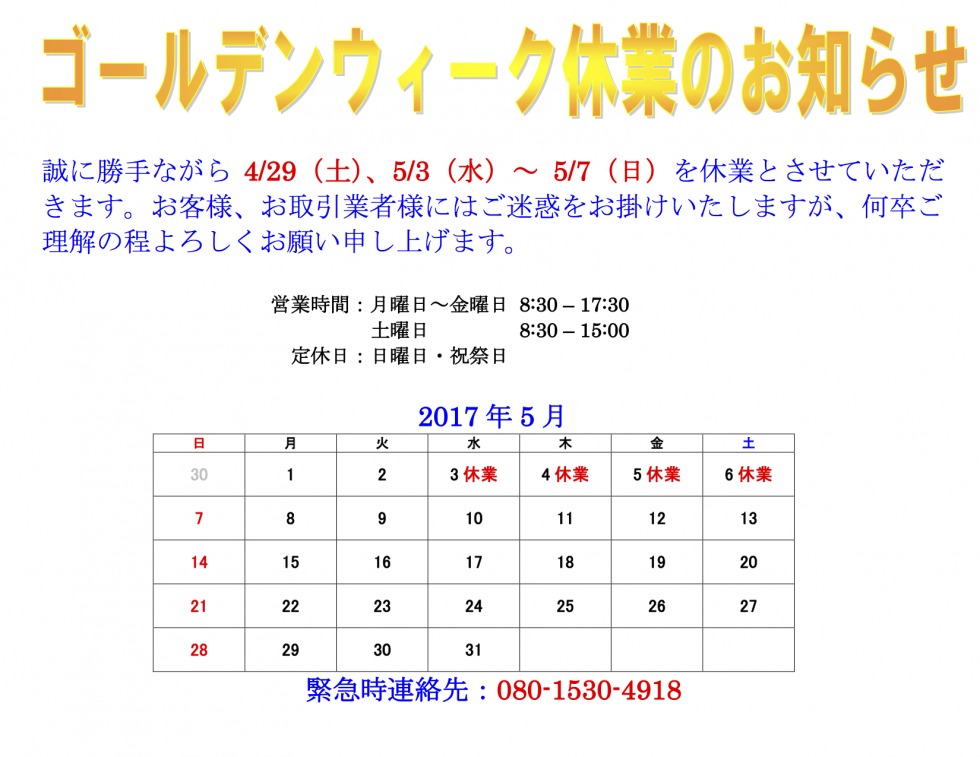 ゴールデンウィーク休業のお知らせ

誠に勝手ながら 4/29（土）、5/3（水）～ 5/7（日）を休業とさせていただきます。お客様、お取引業者様にはご迷惑をお掛けいたしますが、何卒ご理解の程よろしくお願い申し上げます。

営業時間：月曜日～金曜日 8:30 – 17:30
土曜日 8:30 – 15:00
定休日：日曜日・祝祭日

2017 年 5 月

| 日 | 月 | 火 | 水 | 木 | 金 | 土 |
|---|---|---|---|---|---|---|
| 30 | 1 | 2 | 3 休業 | 4 休業 | 5 休業 | 6 休業 |
| 7 | 8 | 9 | 10 | 11 | 12 | 13 |
| 14 | 15 | 16 | 17 | 18 | 19 | 20 |
| 21 | 22 | 23 | 24 | 25 | 26 | 27 |
| 28 | 29 | 30 | 31 | | | |

緊急時連絡先：080-1530-4918